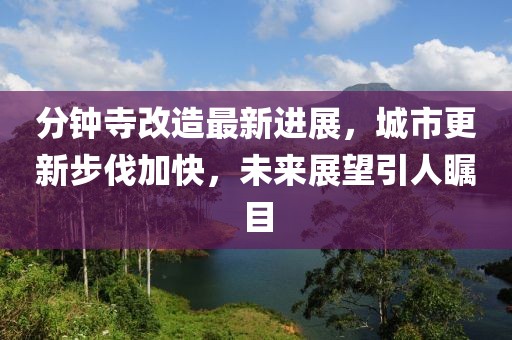 分钟寺改造最新进展，城市更新步伐加快，未来展望引人瞩目